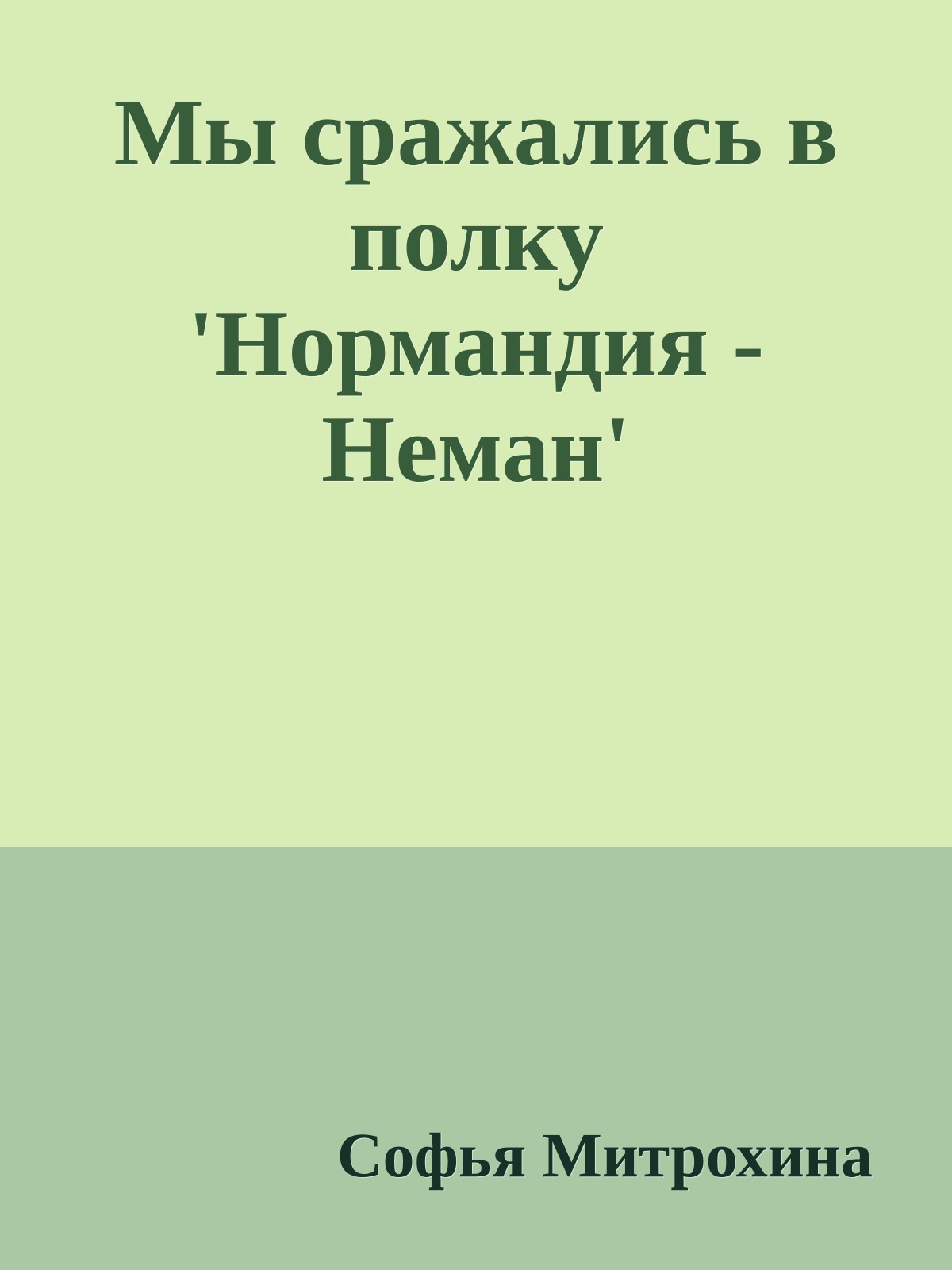 Мы сражались в полку 'Нормандия - Неман'

Софья Митрохина